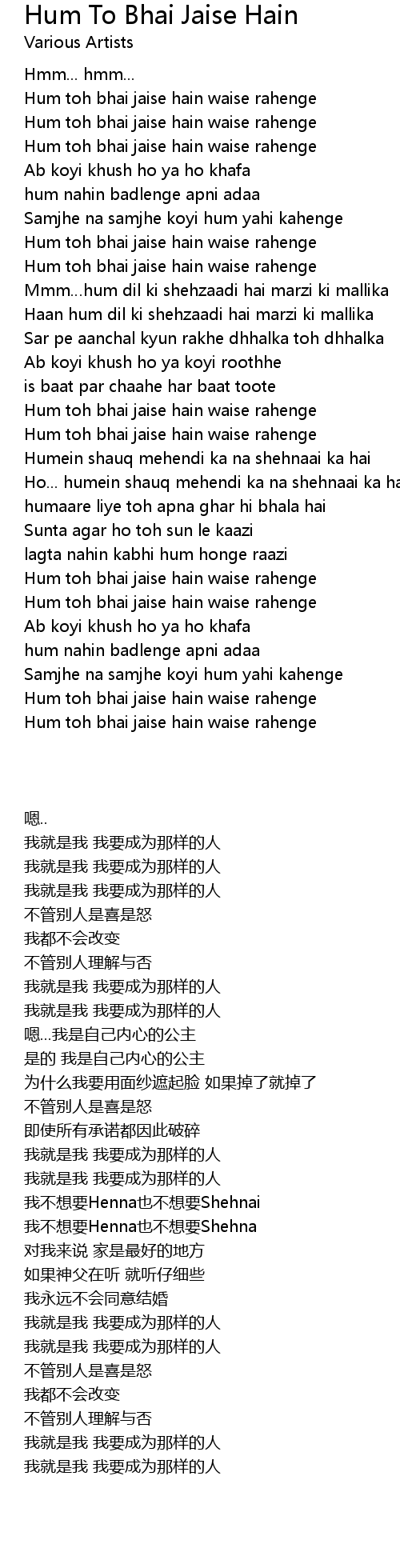 Hum To Bhai Jaise Hain
Various Artists

Hmm... hmm...
Hum toh bhai jaise hain waise rahenge
Hum toh bhai jaise hain waise rahenge
Hum toh bhai jaise hain waise rahenge
Ab koyi khush ho ya ho khafa
hum nahin badlenge apni adaa
Samjhe na samjhe koyi hum yahi kahenge
Hum toh bhai jaise hain waise rahenge
Hum toh bhai jaise hain waise rahenge
Mmm...hum dil ki shehzaadi hai marzi ki mallika
Haan hum dil ki shehzaadi hai marzi ki mallika
Sar pe aanchal kyun rakhe dhhalka toh dhhalka
Ab koyi khush ho ya koyi roothhe
is baat par chaahe har baat toote
Hum toh bhai jaise hain waise rahenge
Hum toh bhai jaise hain waise rahenge
Humein shauq mehendi ka na shehnaai ka hai
Ho... humein shauq mehendi ka na shehnaai ka ha
humaare liye toh apna ghar hi bhala hai
Sunta agar ho toh sun le kaazi
lagta nahin kabhi hum honge raazi
Hum toh bhai jaise hain waise rahenge
Hum toh bhai jaise hain waise rahenge
Ab koyi khush ho ya ho khafa
hum nahin badlenge apni adaa
Samjhe na samjhe koyi hum yahi kahenge
Hum toh bhai jaise hain waise rahenge
Hum toh bhai jaise hain waise rahenge

嗯..
我就是我 我要成为那样的人
我就是我 我要成为那样的人
我就是我 我要成为那样的人
不管别人是喜是怒
我都不会改变
不管别人理解与否
我就是我 我要成为那样的人
我就是我 我要成为那样的人
嗯...我是自己内心的公主
是的 我是自己内心的公主
为什么我要用面纱遮起脸 如果掉了就掉了
不管别人是喜是怒
即使所有承诺都因此破碎
我就是我 我要成为那样的人
我就是我 我要成为那样的人
我不想要Henna也不想要Shehnai
我不想要Henna也不想要Shehna
对我来说 家是最好的地方
如果神父在听 就听仔细些
我永远不会同意结婚
我就是我 我要成为那样的人
我就是我 我要成为那样的人
不管别人是喜是怒
我都不会改变
不管别人理解与否
我就是我 我要成为那样的人
我就是我 我要成为那样的人